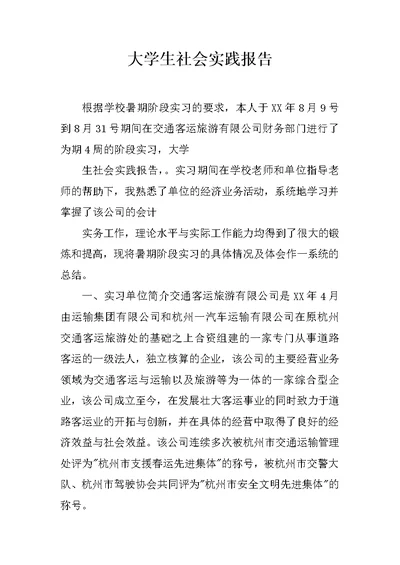 大学生社会实践报告

根据学校暑期阶段实习的要求，本人于 XX 年 8 月 9 号到 8 月 31 号期间在交通客运旅游有限公司财务部门进行了为期 4 周的阶段实习，大学

生社会实践报告，。实习期间在学校老师和单位指导老师的帮助下，我熟悉了单位的经济业务活动，系统地学习并掌握了该公司的会计

实务工作，理论水平与实际工作能力均得到了很大的锻炼和提高，现将暑期阶段实习的具体情况及体会作一系统的总结。

一、实习单位简介交通客运旅游有限公司是 XX 年 4 月由运输集团有限公司和杭州一汽车运输有限公司在原杭州交通客运旅游处的基础之上合资组建的一家专门从事道路客运的一级法人，独立核算的企业，该公司的主要经营业务领域为交通客运与运输以及旅游等为一体的一家综合型企业，该公司成立至今，在发展壮大客运事业的同时致力于道路客运业的开拓与创新，并在具体的经营中取得了良好的经济效益与社会效益。该公司连续多次被杭州市交通运输管理处评为"杭州市支援春运先进集体"的称号，被杭州市交警大队、杭州市驾驶协会共同评为"杭州市安全文明先进集体"的称号。